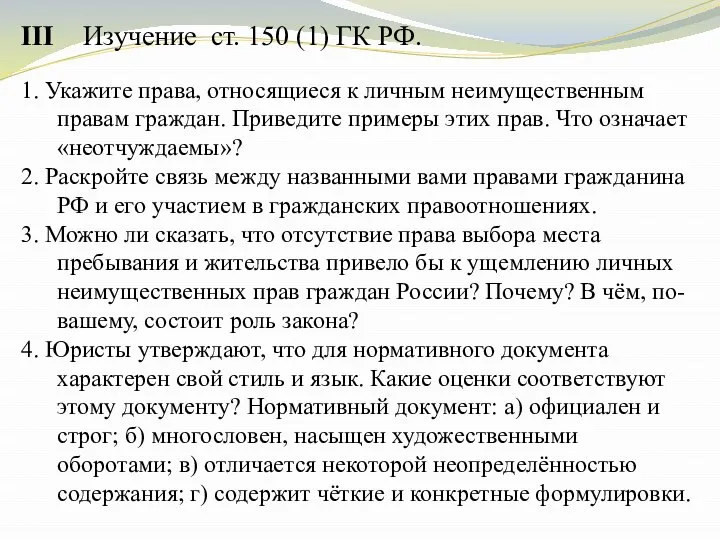 III Изучение ст. 150 (1) ГК РФ.

1. Укажите права, относящиеся к личным неимущественным правам граждан. Приведите примеры этих прав. Что означает «неотчуждаемы»?

2. Раскройте связь между названными вами правами гражданина РФ и его участием в гражданских правоотношениях.

3. Можно ли сказать, что отсутствие права выбора места пребывания и жительства привело бы к ущемлению личных неимущественных прав граждан России? Почему? В чём, по-вашему, состоит роль закона?

4. Юристы утверждают, что для нормативного документа характерен свой стиль и язык. Какие оценки соответствуют этому документу? Нормативный документ: а) официален и строг; б) многословен, насыщен художественными оборотами; в) отличается некоторой неопределённостью содержания; г) содержит чёткие и конкретные формулировки.